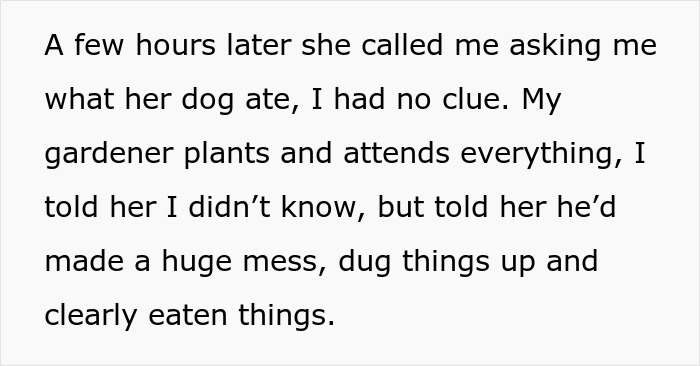 A few hours later she called me asking me what her dog ate, I had no clue. My gardener plants and attends everything, I told her I didn’t know, but told her he’d made a huge mess, dug things up and clearly eaten things.